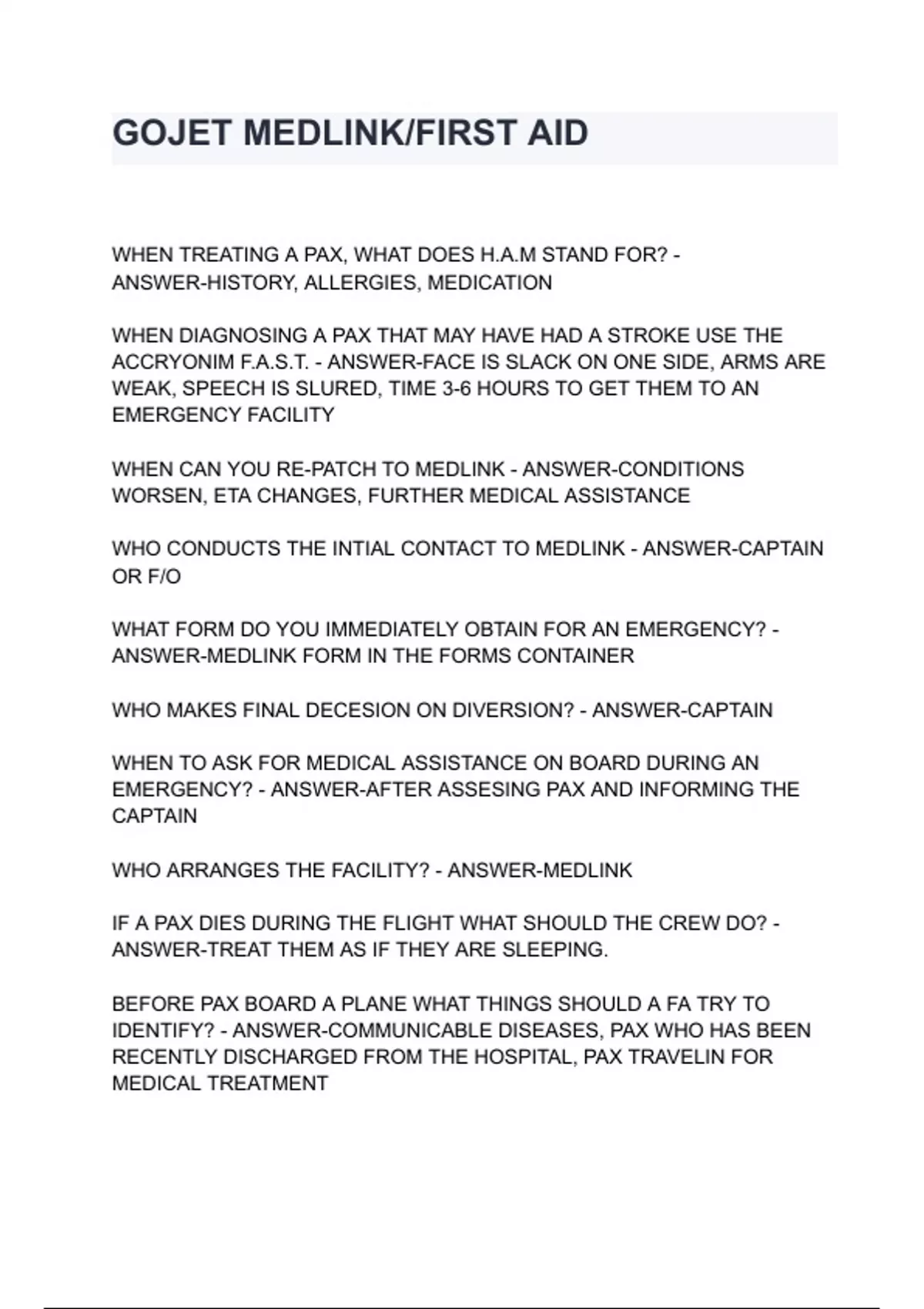 GOJET MEDLINK/FIRST AID

WHEN TREATING A PAX, WHAT DOES H.A.M STAND FOR? - ANSWER-HISTORY, ALLERGIES, MEDICATION

WHEN DIAGNOSING A PAX THAT MAY HAVE HAD A STROKE USE THE ACCRYONIM F.A.S.T. - ANSWER-FACE IS SLACK ON ONE SIDE, ARMS ARE WEAK, SPEECH IS SLURED, TIME 3-6 HOURS TO GET THEM TO AN EMERGENCY FACILITY

WHEN CAN YOU RE-PATCH TO MEDLINK - ANSWER-CONDITIONS WORSEN, ETA CHANGES, FURTHER MEDICAL ASSISTANCE

WHO CONDUCTS THE INTIAL CONTACT TO MEDLINK - ANSWER-CAPTAIN OR F/O

WHAT FORM DO YOU IMMEDIATELY OBTAIN FOR AN EMERGENCY? - ANSWER-MEDLINK FORM IN THE FORMS CONTAINER

WHO MAKES FINAL DECESION ON DIVERSION? - ANSWER-CAPTAIN

WHEN TO ASK FOR MEDICAL ASSISTANCE ON BOARD DURING AN EMERGENCY? - ANSWER-AFTER ASSESING PAX AND INFORMING THE CAPTAIN

WHO ARRANGES THE FACILITY? - ANSWER-MEDLINK

IF A PAX DIES DURING THE FLIGHT WHAT SHOULD THE CREW DO? - ANSWER-TREAT THEM AS IF THEY ARE SLEEPING.

BEFORE PAX BOARD A PLANE WHAT THINGS SHOULD A FA TRY TO IDENTIFY? - ANSWER-COMMUNICABLE DISEASES, PAX WHO HAS BEEN RECENTLY DISCHARGED FROM THE HOSPITAL, PAX TRAVELIN FOR MEDICAL TREATMENT